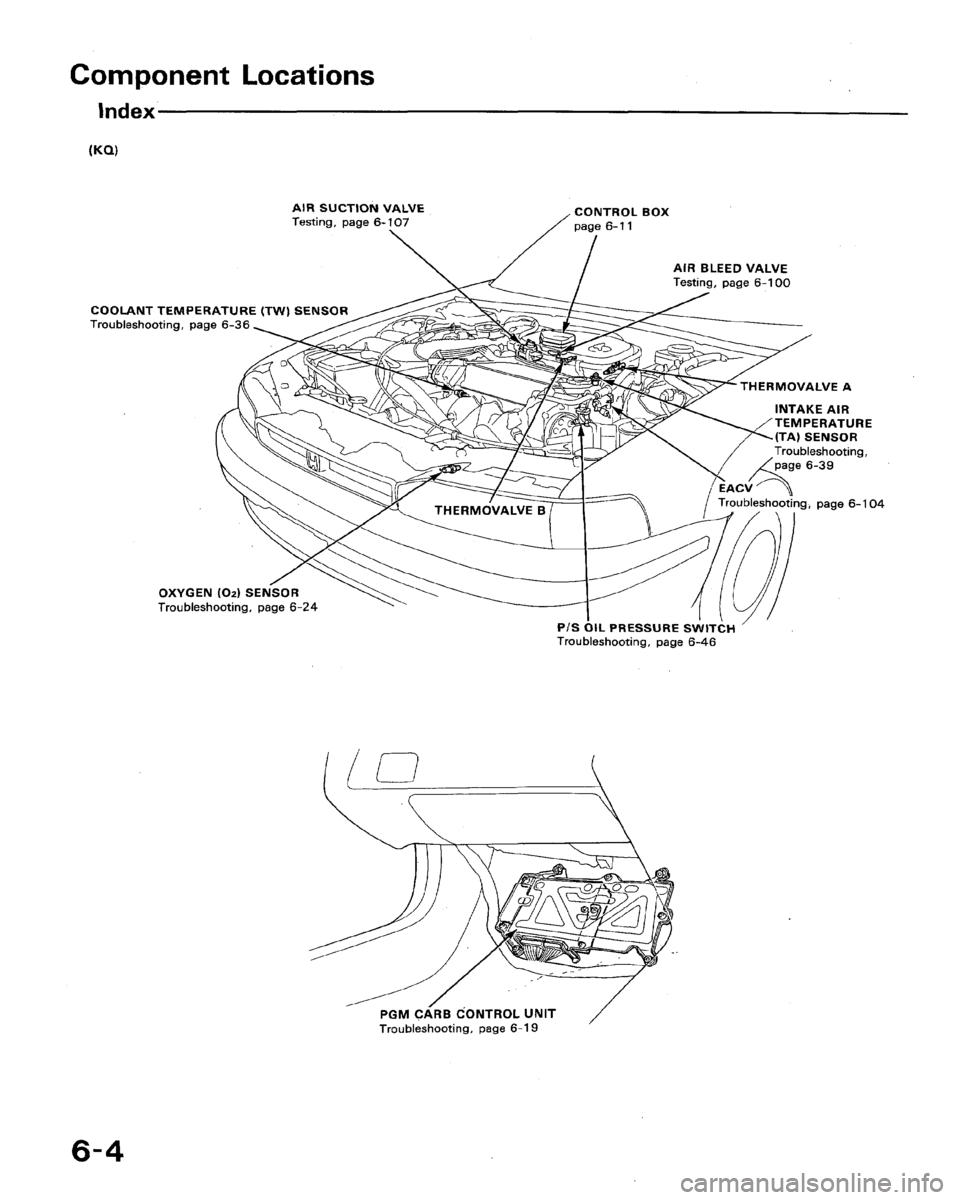 Component Locations

Index

(KQ)

AIR SUCTION VALVE
Testing, page 6-107

CONTROL BOX
page 6-11

AIR BLEED VALVE
Testing, page 6-100

COOLANT TEMPERATURE (TW) SENSOR
Troubleshooting, page 6-36

THERMOVALVE A

INTAKE AIR TEMPERATURE (TA) SENSOR
Troubleshooting, page 6-39

EACV
Troubleshooting, page 6-104

THERMOVALVE B

OXYGEN ($O_2$) SENSOR
Troubleshooting, page 6-24

P/S OIL PRESSURE SWITCH
Troubleshooting, page 6-46

PGM CARB CONTROL UNIT
Troubleshooting, page 6-19

6-4

carmanualsonline.info